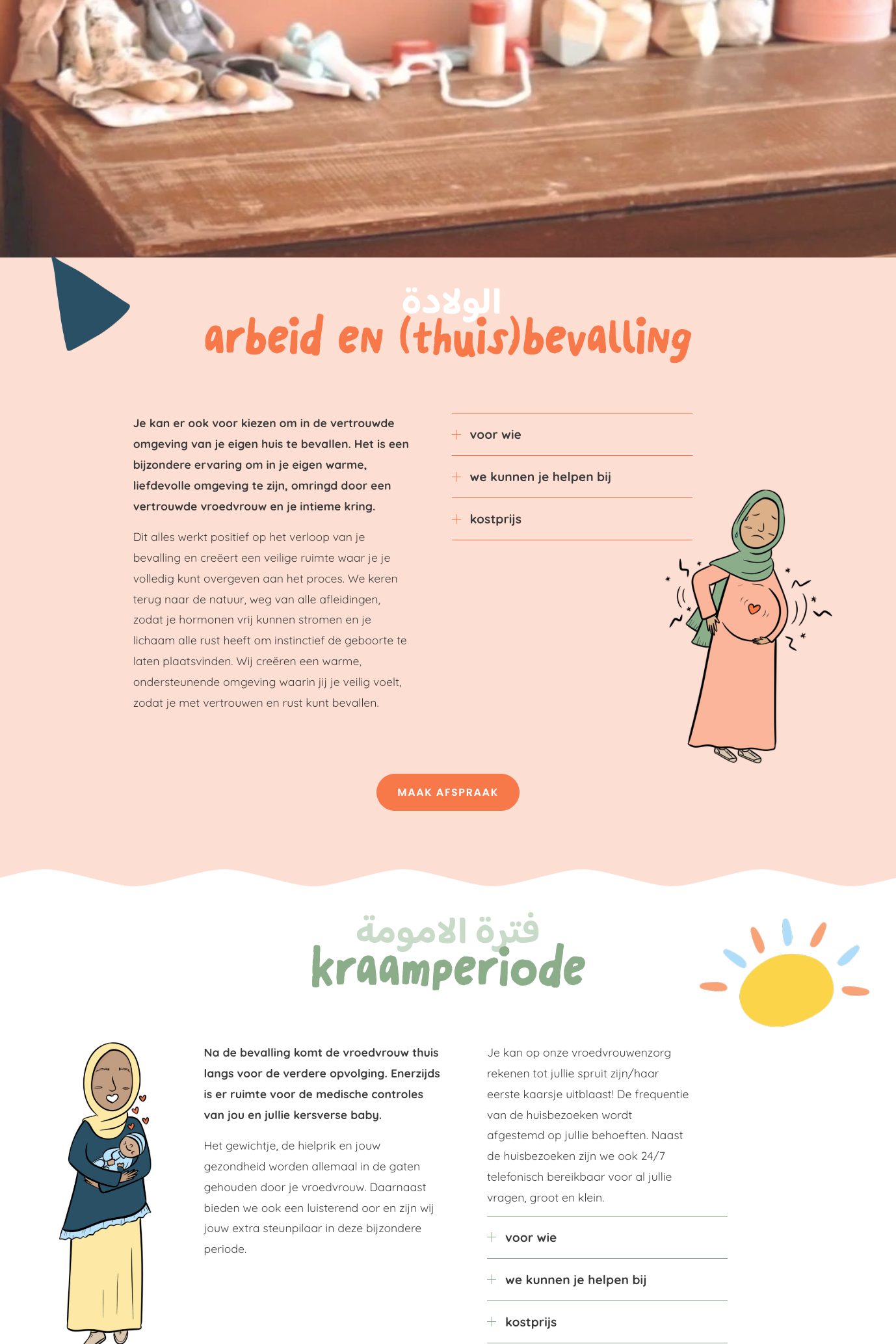 الولادة
arbeid en (thuis)bevalling

Je kan er ook voor kiezen om in de vertrouwde omgeving van je eigen huis te bevallen. Het is een bijzondere ervaring om in je eigen warme, liefdevolle omgeving te zijn, omringd door een vertrouwde vroedvrouw en je intieme kring.

Dit alles werkt positief op het verloop van je bevalling en creëert een veilige ruimte waar je je volledig kunt overgeven aan het proces. We keren terug naar de natuur, weg van alle afleidingen, zodat je hormonen vrij kunnen stromen en je lichaam alle rust heeft om instinctief de geboorte te laten plaatsvinden. Wij creëren een warme, ondersteunende omgeving waarin jij je veilig voelt, zodat je met vertrouwen en rust kunt bevallen.

+ voor wie

+ we kunnen je helpen bij

+ kostprijs

MAAK AFSPRAAK

فترة الامومة
kraamperiode

Na de bevalling komt de vroedvrouw thuis langs voor de verdere opvolging. Enerzijds is er ruimte voor de medische controles van jou en jullie kersverse baby.

Het gewichtje, de hielprik en jouw gezondheid worden allemaal in de gaten gehouden door je vroedvrouw. Daarnaast bieden we ook een luisterend oor en zijn wij jouw extra steunpilaar in deze bijzondere periode.

Je kan op onze vroedvrouwenzorg rekenen tot jullie spruit zijn/haar eerste kaarsje uitblaast! De frequentie van de huisbezoeken wordt afgestemd op jullie behoeften. Naast de huisbezoeken zijn we ook 24/7 telefonisch bereikbaar voor al jullie vragen, groot en klein.

+ voor wie

+ we kunnen je helpen bij

+ kostprijs